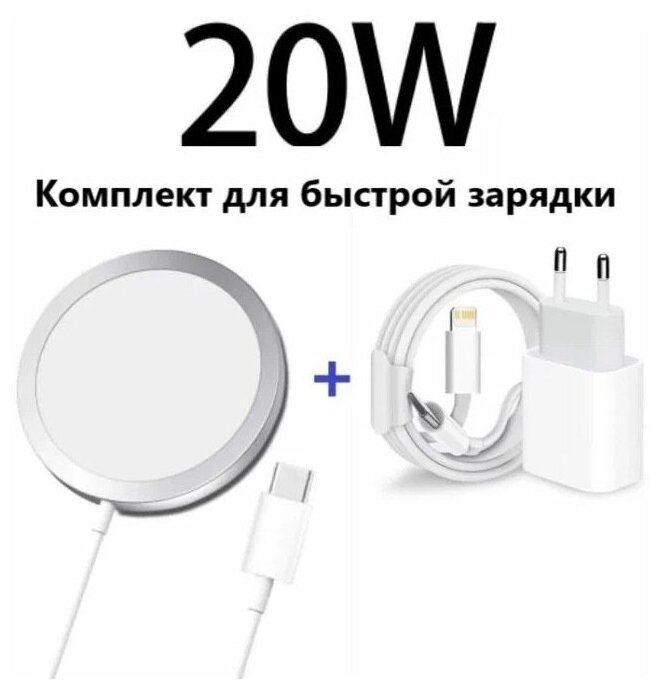 20W

Комплект для быстрой зарядки

+